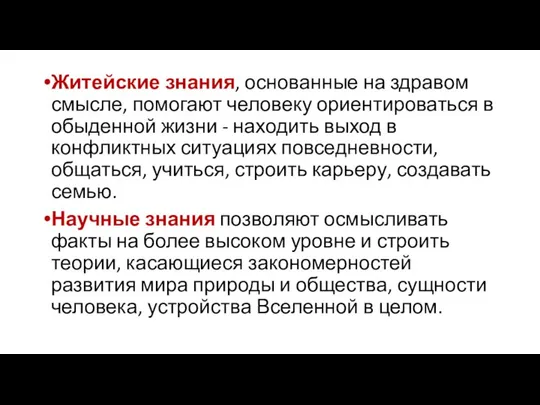 •Житейские знания, основанные на здравом смысле, помогают человеку ориентироваться в обыденной жизни - находить выход в конфликтных ситуациях повседневности, общаться, учиться, строить карьеру, создавать семью.

•Научные знания позволяют осмысливать факты на более высоком уровне и строить теории, касающиеся закономерностей развития мира природы и общества, сущности человека, устройства Вселенной в целом.